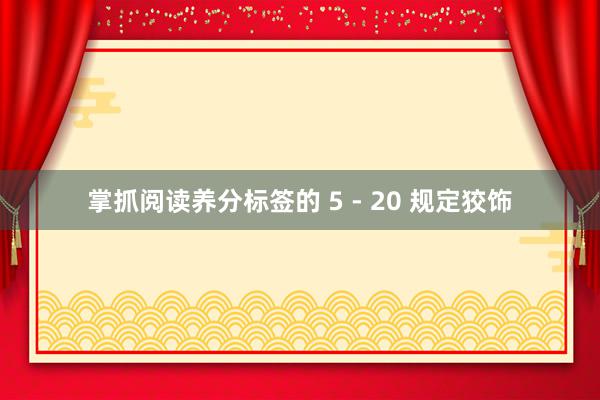 掌抓阅读养分标签的 5 - 20 规定狡饰